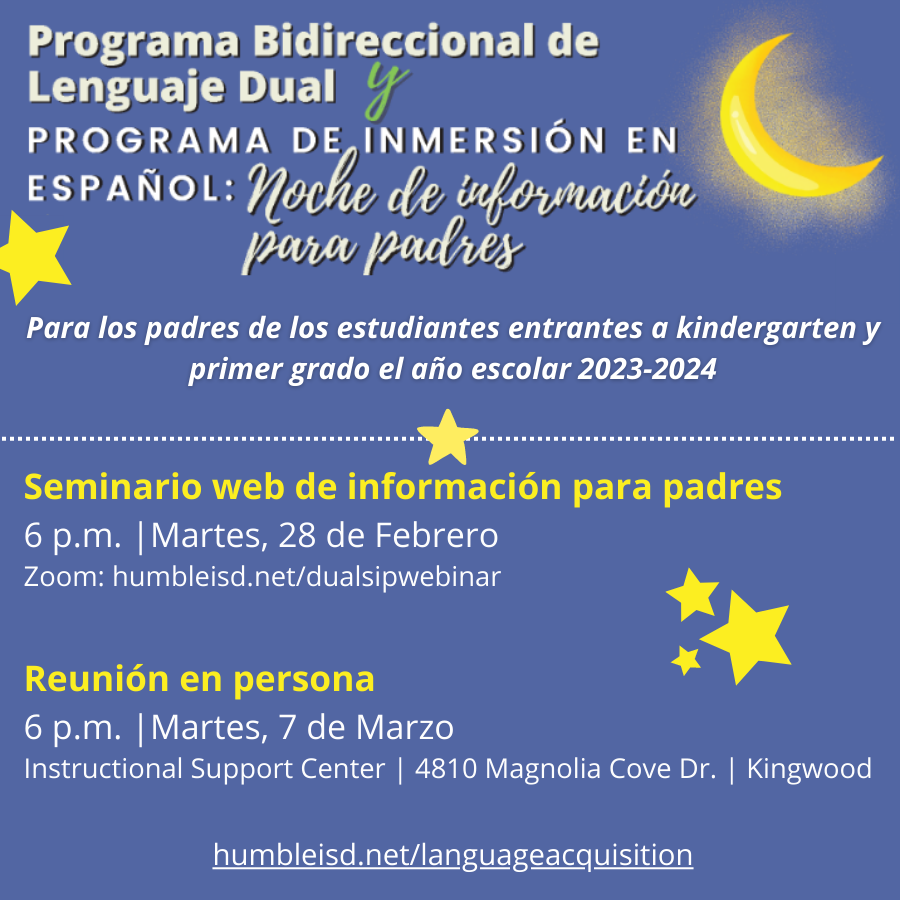 Programa Bidireccional de Lenguaje Dual y

PROGRAMA DE INMERSIÓN EN ESPAÑOL: Noche de información para padres

Para los padres de los estudiantes entrantes a kindergarten y primer grado el año escolar 2023-2024

Seminario web de información para padres

6 p.m. |Martes, 28 de Febrero

Zoom: humbleisd.net/dualsipwebinar

Reunión en persona

6 p.m. |Martes, 7 de Marzo

Instructional Support Center | 4810 Magnolia Cove Dr. | Kingwood

humbleisd.net/languageacquisition